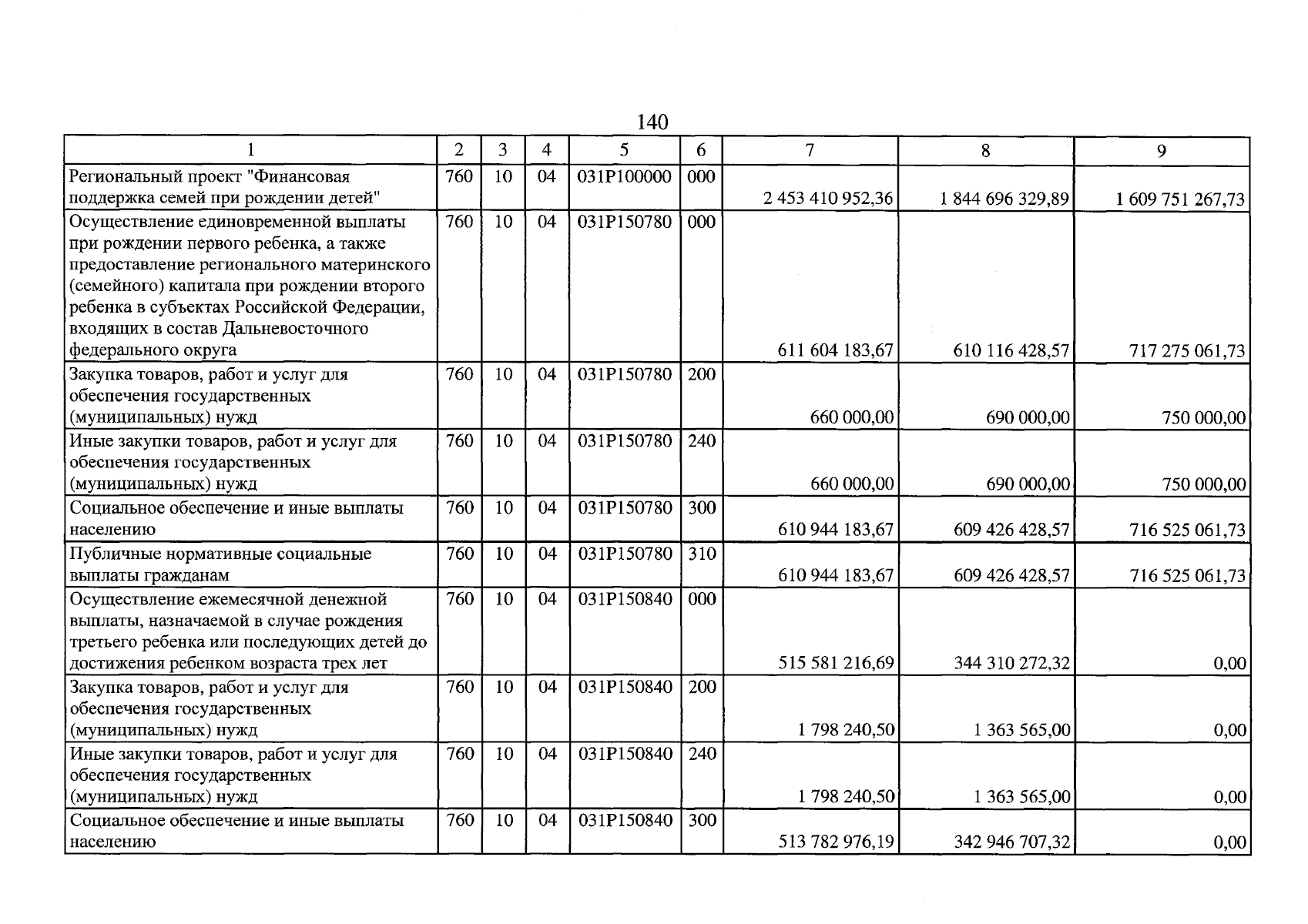 140

| 1 | 2 | 3 | 4 | 5 | 6 | 7 | 8 | 9 |
|---|---|---|---|---|---|---|---|---|
| Региональный проект "Финансовая поддержка семей при рождении детей" | 760 | 10 | 04 | 031P100000 | 000 | 2 453 410 952,36 | 1 844 696 329,89 | 1 609 751 267,73 |
| Осуществление единовременной выплаты при рождении первого ребенка, а также предоставление регионального материнского (семейного) капитала при рождении второго ребенка в субъектах Российской Федерации, входящих в состав Дальневосточного федерального округа | 760 | 10 | 04 | 031P150780 | 000 | 611 604 183,67 | 610 116 428,57 | 717 275 061,73 |
| Закупка товаров, работ и услуг для обеспечения государственных (муниципальных) нужд | 760 | 10 | 04 | 031P150780 | 200 | 660 000,00 | 690 000,00 | 750 000,00 |
| Иные закупки товаров, работ и услуг для обеспечения государственных (муниципальных) нужд | 760 | 10 | 04 | 031P150780 | 240 | 660 000,00 | 690 000,00 | 750 000,00 |
| Социальное обеспечение и иные выплаты населению | 760 | 10 | 04 | 031P150780 | 300 | 610 944 183,67 | 609 426 428,57 | 716 525 061,73 |
| Публичные нормативные социальные выплаты гражданам | 760 | 10 | 04 | 031P150780 | 310 | 610 944 183,67 | 609 426 428,57 | 716 525 061,73 |
| Осуществление ежемесячной денежной выплаты, назначаемой в случае рождения третьего ребенка или последующих детей до достижения ребенком возраста трех лет | 760 | 10 | 04 | 031P150840 | 000 | 515 581 216,69 | 344 310 272,32 | 0,00 |
| Закупка товаров, работ и услуг для обеспечения государственных (муниципальных) нужд | 760 | 10 | 04 | 031P150840 | 200 | 1 798 240,50 | 1 363 565,00 | 0,00 |
| Иные закупки товаров, работ и услуг для обеспечения государственных (муниципальных) нужд | 760 | 10 | 04 | 031P150840 | 240 | 1 798 240,50 | 1 363 565,00 | 0,00 |
| Социальное обеспечение и иные выплаты населению | 760 | 10 | 04 | 031P150840 | 300 | 513 782 976,19 | 342 946 707,32 | 0,00 |